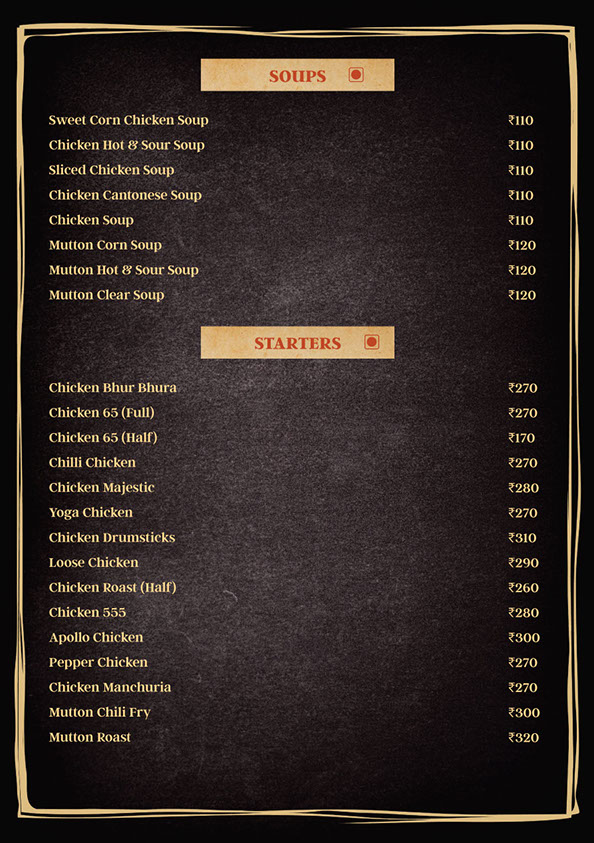 SOUPS

| | |
|---|---|
| Sweet Corn Chicken Soup | ₹110 |
| Chicken Hot & Sour Soup | ₹110 |
| Sliced Chicken Soup | ₹110 |
| Chicken Cantonese Soup | ₹110 |
| Chicken Soup | ₹110 |
| Mutton Corn Soup | ₹120 |
| Mutton Hot & Sour Soup | ₹120 |
| Mutton Clear Soup | ₹120 |

STARTERS

| | |
|---|---|
| Chicken Bhur Bhura | ₹270 |
| Chicken 65 (Full) | ₹270 |
| Chicken 65 (Half) | ₹170 |
| Chilli Chicken | ₹270 |
| Chicken Majestic | ₹280 |
| Yoga Chicken | ₹270 |
| Chicken Drumsticks | ₹310 |
| Loose Chicken | ₹290 |
| Chicken Roast (Half) | ₹260 |
| Chicken 555 | ₹280 |
| Apollo Chicken | ₹300 |
| Pepper Chicken | ₹270 |
| Chicken Manchuria | ₹270 |
| Mutton Chili Fry | ₹300 |
| Mutton Roast | ₹320 |